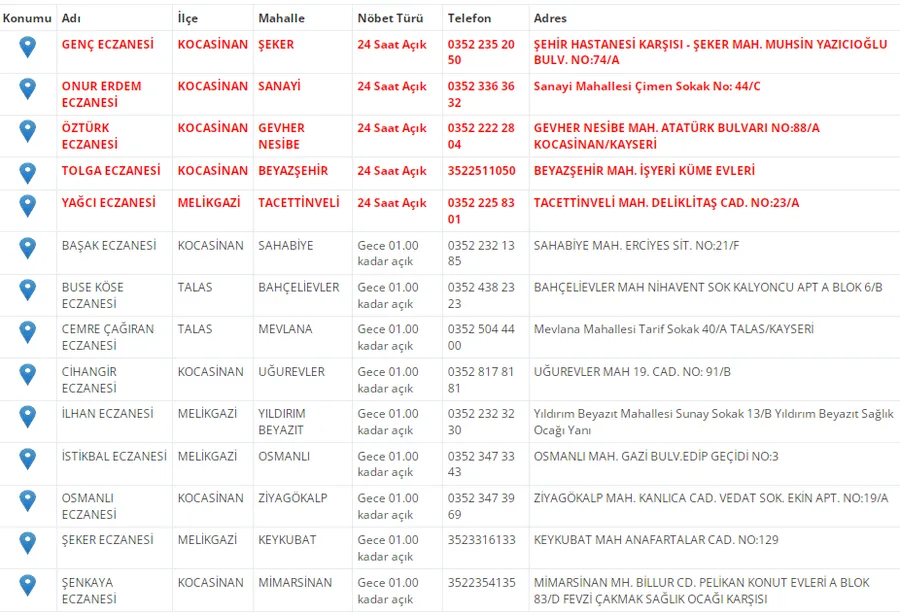 | Konumu | Adı | İlçe | Mahalle | Nöbet Türü | Telefon | Adres |
|---|---|---|---|---|---|---|
| | GENÇ ECZANESİ | KOCASİNAN | ŞEKER | 24 Saat Açık | 0352 235 20 50 | ŞEHİR HASTANESİ KARŞISI - ŞEKER MAH. MUHSİN YAZICIOĞLU BULV. NO:74/A |
| | ONUR ERDEM ECZANESİ | KOCASİNAN | SANAYİ | 24 Saat Açık | 0352 336 36 32 | Sanayi Mahallesi Çimen Sokak No: 44/C |
| | ÖZTÜRK ECZANESİ | KOCASİNAN | GEVHER NESİBE | 24 Saat Açık | 0352 222 28 04 | GEVHER NESİBE MAH. ATATÜRK BULVARI NO:88/A KOCASİNAN/KAYSERİ |
| | TOLGA ECZANESİ | KOCASİNAN | BEYAZŞEHİR | 24 Saat Açık | 3522511050 | BEYAZŞEHİR MAH. İŞYERİ KÜME EVLERİ |
| | YAĞCI ECZANESİ | MELİKGAZİ | TACETTİNVELİ | 24 Saat Açık | 0352 225 83 01 | TACETTİNVELİ MAH. DELİKLİTAŞ CAD. NO:23/A |
| | BAŞAK ECZANESİ | KOCASİNAN | SAHABİYE | Gece 01.00 kadar açık | 0352 232 13 85 | SAHABİYE MAH. ERCİYES SİT. NO:21/F |
| | BUSE KÖSE ECZANESİ | TALAS | BAHÇELİEVLER | Gece 01.00 kadar açık | 0352 438 23 23 | BAHÇELİEVLER MAH NİHAVENT SOK KALYONCU APT A BLOK 6/B |
| | CEMRE ÇAĞIRAN ECZANESİ | TALAS | MEVLANA | Gece 01.00 kadar açık | 0352 504 44 00 | Mevlana Mahallesi Tarif Sokak 40/A TALAS/KAYSERİ |
| | CİHANGİR ECZANESİ | KOCASİNAN | UĞUREVLER | Gece 01.00 kadar açık | 0352 817 81 81 | UĞUREVLER MAH 19. CAD. NO: 91/B |
| | İLHAN ECZANESİ | MELİKGAZİ | YILDIRIM BEYAZIT | Gece 01.00 kadar açık | 0352 232 32 30 | Yıldırım Beyazıt Mahallesi Sunay Sokak 13/B Yıldırım Beyazıt Sağlık Ocağı Yanı |
| | İSTİKBAL ECZANESİ | MELİKGAZİ | OSMANLI | Gece 01.00 kadar açık | 0352 347 33 43 | OSMANLI MAH. GAZİ BULV.EDİP GEÇİDİ NO:3 |
| | OSMANLI ECZANESİ | KOCASİNAN | ZİYAGÖKALP | Gece 01.00 kadar açık | 0352 347 39 69 | ZİYAGÖKALP MAH. KANLICA CAD. VEDAT SOK. EKİN APT. NO:19/A |
| | ŞEKER ECZANESİ | MELİKGAZİ | KEYKUBAT | Gece 01.00 kadar açık | 3523316133 | KEYKUBAT MAH ANAFARTALAR CAD. NO:129 |
| | ŞENKAYA ECZANESİ | KOCASİNAN | MİMARSİNAN | Gece 01.00 kadar açık | 3522354135 | MİMARSİNAN MH. BİLLUR CD. PELİKAN KONUT EVLERİ A BLOK 83/D FEVZİ ÇAKMAK SAĞLIK OCAĞI KARŞISI |